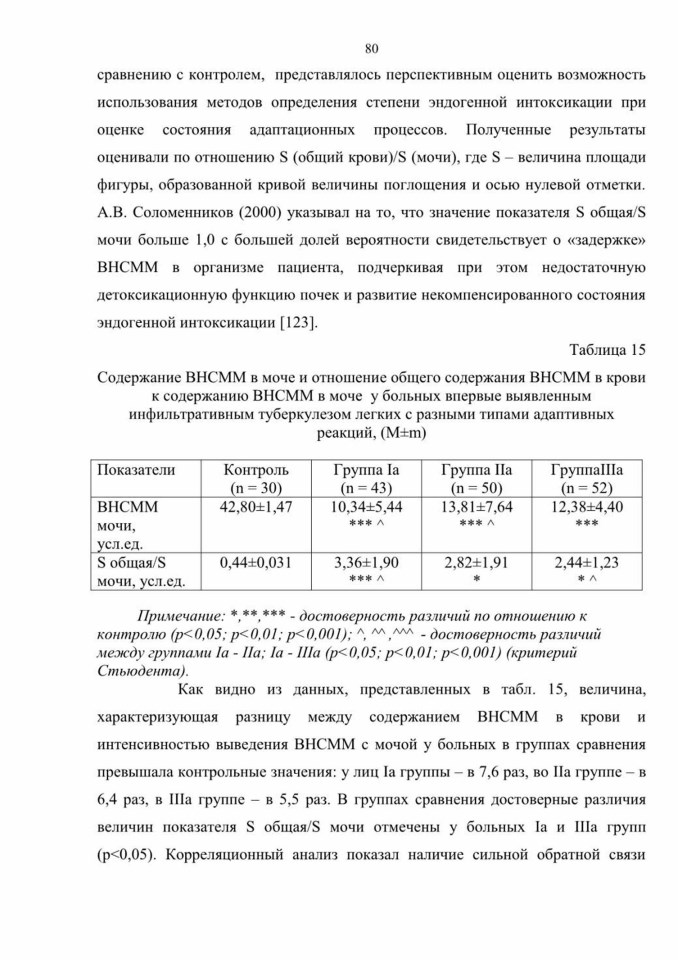 80

сравнению с контролем, представлялось перспективным оценить возможность использования методов определения степени эндогенной интоксикации при оценке состояния адаптационных процессов. Полученные результаты оценивали по отношению S (общий крови)/S (мочи), где S – величина площади фигуры, образованной кривой величины поглощения и осью нулевой отметки. А.В. Соломенников (2000) указывал на то, что значение показателя S общая/S мочи больше 1,0 с большей долей вероятности свидетельствует о «задержке» ВНСММ в организме пациента, подчеркивая при этом недостаточную детоксикационную функцию почек и развитие некомпенсированного состояния эндогенной интоксикации [123].

Таблица 15

Содержание ВНСММ в моче и отношение общего содержания ВНСММ в крови к содержанию ВНСММ в моче у больных впервые выявленным инфильтративным туберкулезом легких с разными типами адаптивных реакций, (M±m)

| Показатели | Контроль (n = 30) | Группа Ia (n = 43) | Группа IIa (n = 50) | ГруппаIIIa (n = 52) |
|---|---|---|---|---|
| ВНСММ мочи, усл.ед. | 42,80±1,47 | 10,34±5,44 *** ^ | 13,81±7,64 *** ^ | 12,38±4,40 *** |
| S общая/S мочи, усл.ед. | 0,44±0,031 | 3,36±1,90 *** ^ | 2,82±1,91 * | 2,44±1,23 * ^ |

Примечание: *,**,*** - достоверность различий по отношению к контролю (p<0,05; p<0,01; p<0,001); ^, ^^,^^^ - достоверность различий между группами Ia - IIa; Ia - IIIa (p<0,05; p<0,01; p<0,001) (критерий Стьюдента).

Как видно из данных, представленных в табл. 15, величина, характеризующая разницу между содержанием ВНСММ в крови и интенсивностью выведения ВНСММ с мочой у больных в группах сравнения превышала контрольные значения: у лиц Ia группы – в 7,6 раз, во IIa группе – в 6,4 раз, в IIIa группе – в 5,5 раз. В группах сравнения достоверные различия величин показателя S общая/S мочи отмечены у больных Ia и IIIa групп (p<0,05). Корреляционный анализ показал наличие сильной обратной связи